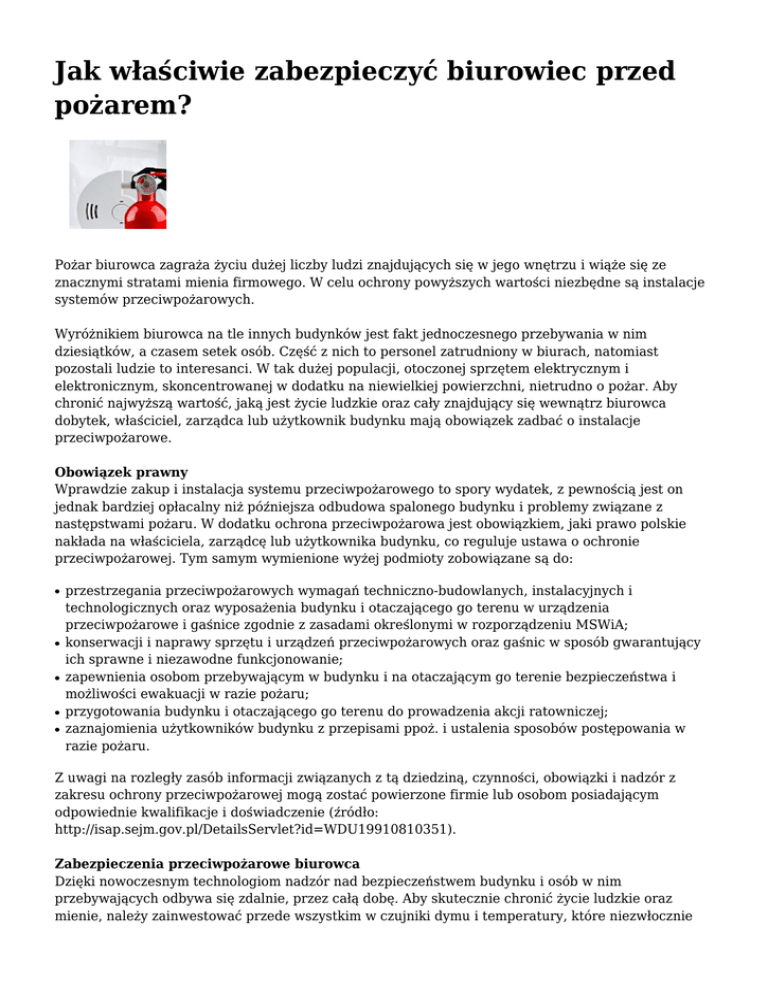 Jak właściwie zabezpieczyć biurowiec przed pożarem?

Pożar biurowca zagraża życiu dużej liczby ludzi znajdujących się w jego wnętrzu i wiąże się ze znacznymi stratami mienia firmowego. W celu ochrony powyższych wartości niezbędne są instalacje systemów przeciwpożarowych.

Wyróżnikiem biurowca na tle innych budynków jest fakt jednoczesnego przebywania w nim dziesiątków, a czasem setek osób. Część z nich to personel zatrudniony w biurach, natomiast pozostali ludzie to interesanci. W tak dużej populacji, otoczonej sprzętem elektrycznym i elektronicznym, skoncentrowanej w dodatku na niewielkiej powierzchni, nietrudno o pożar. Aby chronić najwyższą wartość, jaką jest życie ludzkie oraz cały znajdujący się wewnątrz biurowca dobytek, właściciel, zarządca lub użytkownik budynku mają obowiązek zadbać o instalacje przeciwpożarowe.

Obowiązek prawny
Wprawdzie zakup i instalacja systemu przeciwpożarowego to spory wydatek, z pewnością jest on jednak bardziej opłacalny niż późniejsza odbudowa spalonego budynku i problemy związane z następstwami pożaru. W dodatku ochrona przeciwpożarowa jest obowiązkiem, jaki prawo polskie nakłada na właściciela, zarządcę lub użytkownika budynku, co reguluje ustawa o ochronie przeciwpożarowej. Tym samym wymienione wyżej podmioty zobowiązane są do:

• przestrzegania przeciwpożarowych wymagań techniczno-budowlanych, instalacyjnych i technologicznych oraz wyposażenia budynku i otaczającego go terenu w urządzenia przeciwpożarowe i gaśnice zgodnie z zasadami określonymi w rozporządzeniu MSWiA;
• konserwacji i naprawy sprzętu i urządzeń przeciwpożarowych oraz gaśnic w sposób gwarantujący ich sprawne i niezawodne funkcjonowanie;
• zapewnienia osobom przebywającym w budynku i na otaczającym go terenie bezpieczeństwa i możliwości ewakuacji w razie pożaru;
• przygotowania budynku i otaczającego go terenu do prowadzenia akcji ratowniczej;
• zaznajomienia użytkowników budynku z przepisami ppoż. i ustalenia sposobów postępowania w razie pożaru.

Z uwagi na rozległy zasób informacji związanych z tą dziedziną, czynności, obowiązki i nadzór z zakresu ochrony przeciwpożarowej mogą zostać powierzone firmie lub osobom posiadającym odpowiednie kwalifikacje i doświadczenie (źródło: http://isap.sejm.gov.pl/DetailsServlet?id=WDU19910810351).

Zabezpieczenia przeciwpożarowe biurowca
Dzięki nowoczesnym technologiom nadzór nad bezpieczeństwem budynku i osób w nim przebywających odbywa się zdalnie, przez całą dobę. Aby skutecznie chronić życie ludzkie oraz mienie, należy zainwestować przede wszystkim w czujniki dymu i temperatury, które niezwłocznie